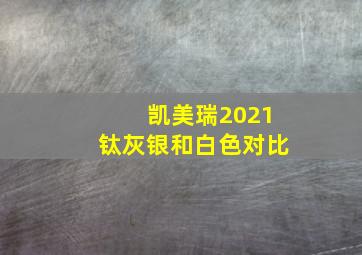 凯美瑞2021
钛灰银和白色对比